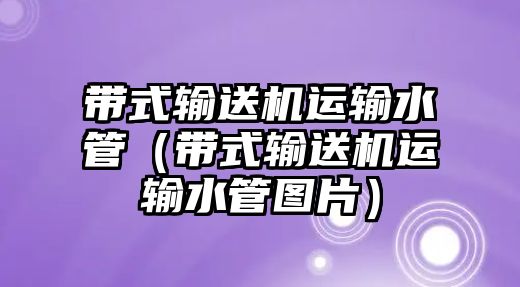 带式输送机运输水管（带式输送机运输水管图片）